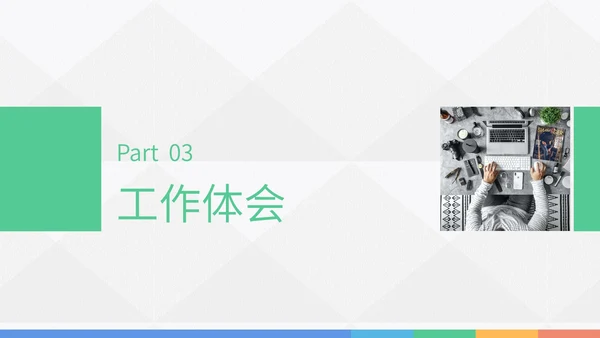 Part 03
工作体会